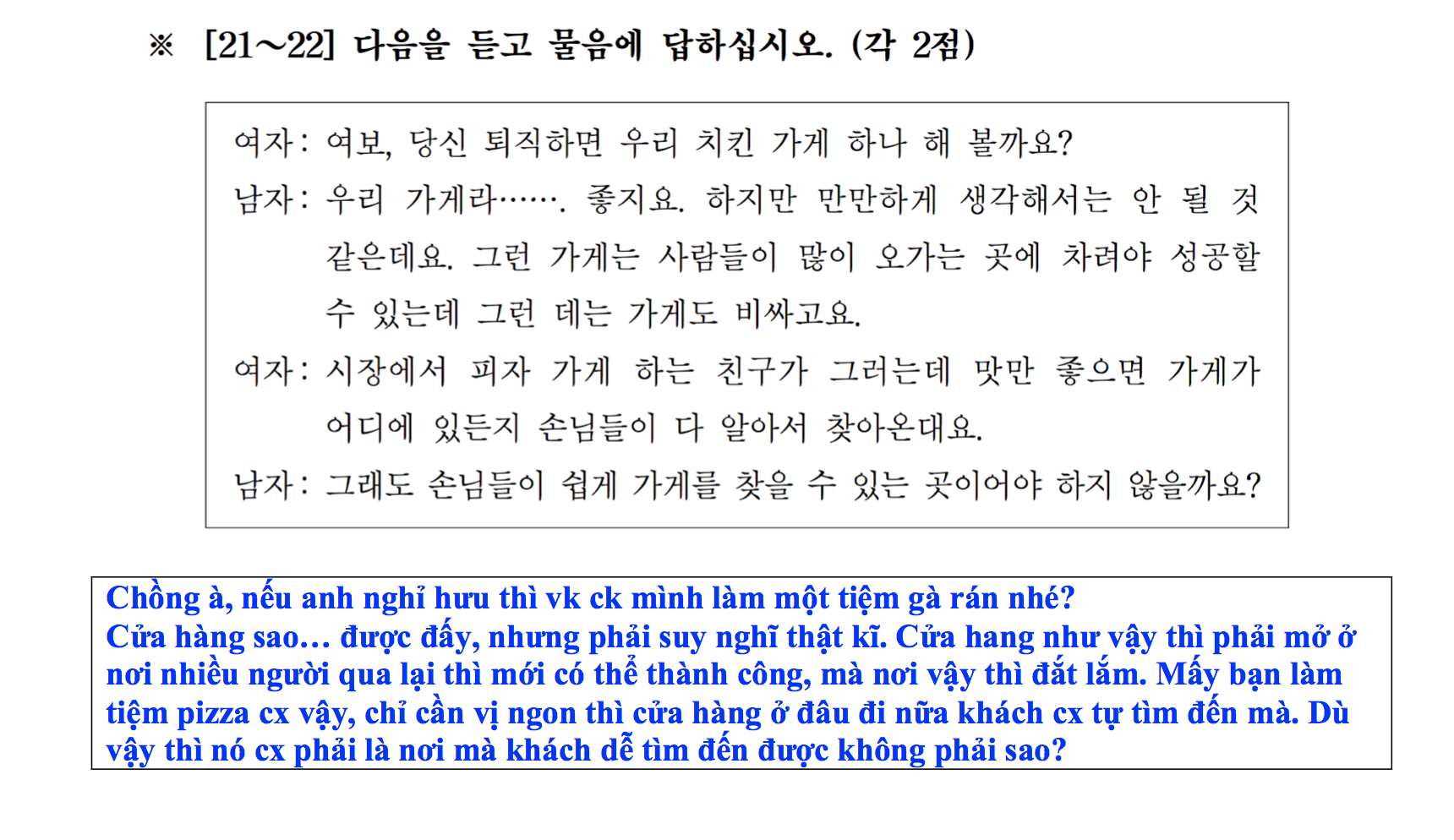 ※ [21~22] 다음을 듣고 물음에 답하십시오. (각 2점)

여자: 여보, 당신 퇴직하면 우리 치킨 가게 하나 해 볼까요?

남자: 우리 가게라……. 좋지요. 하지만 만만하게 생각해서는 안 될 것 같은데요. 그런 가게는 사람들이 많이 오가는 곳에 차려야 성공할 수 있는데 그런 데는 가게도 비싸고요.

여자: 시장에서 피자 가게 하는 친구가 그러는데 맛만 좋으면 가게가 어디에 있든지 손님들이 다 알아서 찾아온대요.

남자: 그래도 손님들이 쉽게 가게를 찾을 수 있는 곳이어야 하지 않을까요?

Chồng à, nếu anh nghỉ hưu thì vk ck mình làm một tiệm gà rán nhé?
Cửa hàng sao… được đấy, nhưng phải suy nghĩ thật kĩ. Cửa hang như vậy thì phải mở ở nơi nhiều người qua lại thì mới có thể thành công, mà nơi vậy thì đắt lắm. Mấy bạn làm tiệm pizza cx vậy, chỉ cần vị ngon thì cửa hàng ở đâu đi nữa khách cx tự tìm đến mà. Dù vậy thì nó cx phải là nơi mà khách dễ tìm đến được không phải sao?